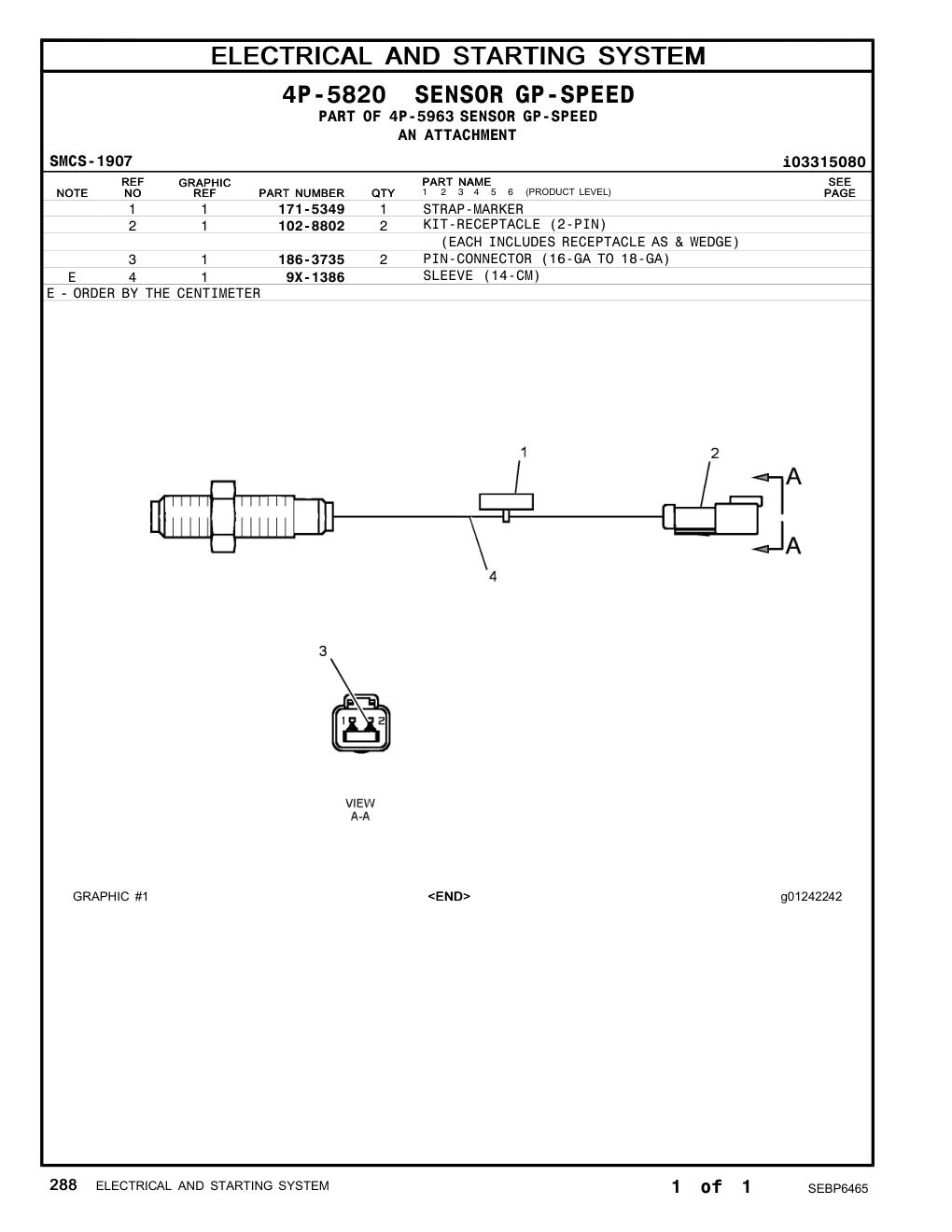 ELECTRICAL AND STARTING SYSTEM

4P-5820 SENSOR GP-SPEED
PART OF 4P-5963 SENSOR GP-SPEED
AN ATTACHMENT

SMCS-1907 i03315080

| NOTE | REF NO | GRAPHIC REF | PART NUMBER | QTY | PART NAME 1 2 3 4 5 6 (PRODUCT LEVEL) | SEE PAGE |
|---|---|---|---|---|---|---|
| | 1 | 1 | 171-5349 | 1 | STRAP-MARKER | |
| | 2 | 1 | 102-8802 | 2 | KIT-RECEPTACLE (2-PIN) | |
| | | | | | (EACH INCLUDES RECEPTACLE AS & WEDGE) | |
| | 3 | 1 | 186-3735 | 2 | PIN-CONNECTOR (16-GA TO 18-GA) | |
| E | 4 | 1 | 9X-1386 | | SLEEVE (14-CM) | |

E - ORDER BY THE CENTIMETER

1
2
A
A
4
3
1 2
VIEW
A-A

GRAPHIC #1 <END> g01242242

288 ELECTRICAL AND STARTING SYSTEM 1 of 1 SEBP6465